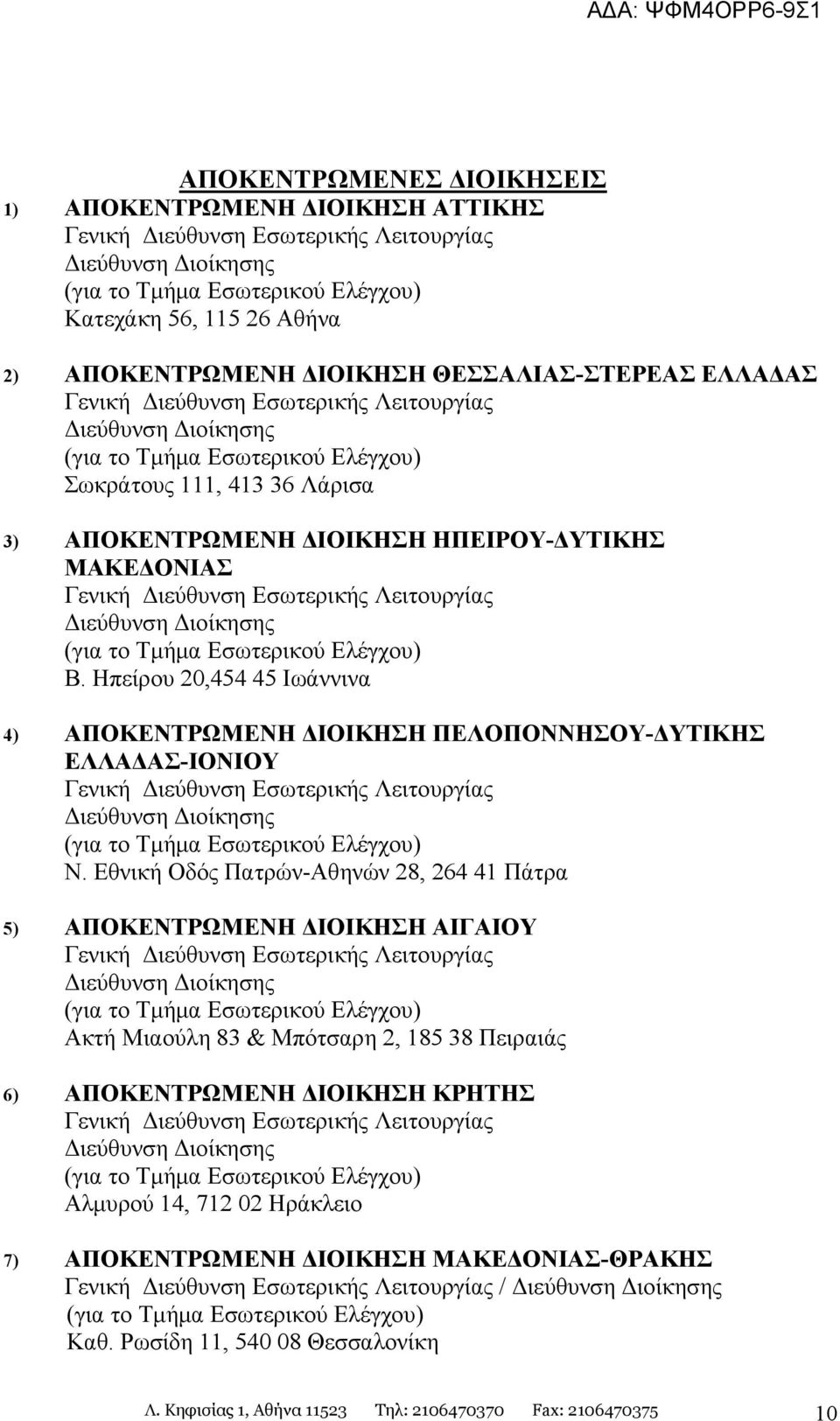 ΑΔΑ: ΨΦΜ4ΟΡΡ6-9Σ1

ΑΠΟΚΕΝΤΡΩΜΕΝΕΣ ΔΙΟΙΚΗΣΕΙΣ

1) ΑΠΟΚΕΝΤΡΩΜΕΝΗ ΔΙΟΙΚΗΣΗ ΑΤΤΙΚΗΣ
Γενική Διεύθυνση Εσωτερικής Λειτουργίας
Διεύθυνση Διοίκησης
(για το Τμήμα Εσωτερικού Ελέγχου)
Κατεχάκη 56, 115 26 Αθήνα

2) ΑΠΟΚΕΝΤΡΩΜΕΝΗ ΔΙΟΙΚΗΣΗ ΘΕΣΣΑΛΙΑΣ-ΣΤΕΡΕΑΣ ΕΛΛΑΔΑΣ
Γενική Διεύθυνση Εσωτερικής Λειτουργίας
Διεύθυνση Διοίκησης
(για το Τμήμα Εσωτερικού Ελέγχου)
Σωκράτους 111, 413 36 Λάρισα

3) ΑΠΟΚΕΝΤΡΩΜΕΝΗ ΔΙΟΙΚΗΣΗ ΗΠΕΙΡΟΥ-ΔΥΤΙΚΗΣ ΜΑΚΕΔΟΝΙΑΣ
Γενική Διεύθυνση Εσωτερικής Λειτουργίας
Διεύθυνση Διοίκησης
(για το Τμήμα Εσωτερικού Ελέγχου)
Β. Ηπείρου 20,454 45 Ιωάννινα

4) ΑΠΟΚΕΝΤΡΩΜΕΝΗ ΔΙΟΙΚΗΣΗ ΠΕΛΟΠΟΝΝΗΣΟΥ-ΔΥΤΙΚΗΣ ΕΛΛΑΔΑΣ-ΙΟΝΙΟΥ
Γενική Διεύθυνση Εσωτερικής Λειτουργίας
Διεύθυνση Διοίκησης
(για το Τμήμα Εσωτερικού Ελέγχου)
Ν. Εθνική Οδός Πατρών-Αθηνών 28, 264 41 Πάτρα

5) ΑΠΟΚΕΝΤΡΩΜΕΝΗ ΔΙΟΙΚΗΣΗ ΑΙΓΑΙΟΥ
Γενική Διεύθυνση Εσωτερικής Λειτουργίας
Διεύθυνση Διοίκησης
(για το Τμήμα Εσωτερικού Ελέγχου)
Ακτή Μιαούλη 83 & Μπότσαρη 2, 185 38 Πειραιάς

6) ΑΠΟΚΕΝΤΡΩΜΕΝΗ ΔΙΟΙΚΗΣΗ ΚΡΗΤΗΣ
Γενική Διεύθυνση Εσωτερικής Λειτουργίας
Διεύθυνση Διοίκησης
(για το Τμήμα Εσωτερικού Ελέγχου)
Αλμυρού 14, 712 02 Ηράκλειο

7) ΑΠΟΚΕΝΤΡΩΜΕΝΗ ΔΙΟΙΚΗΣΗ ΜΑΚΕΔΟΝΙΑΣ-ΘΡΑΚΗΣ
Γενική Διεύθυνση Εσωτερικής Λειτουργίας / Διεύθυνση Διοίκησης
(για το Τμήμα Εσωτερικού Ελέγχου)
Καθ. Ρωσίδη 11, 540 08 Θεσσαλονίκη

Λ. Κηφισίας 1, Αθήνα 11523 Τηλ: 2106470370 Fax: 2106470375 10